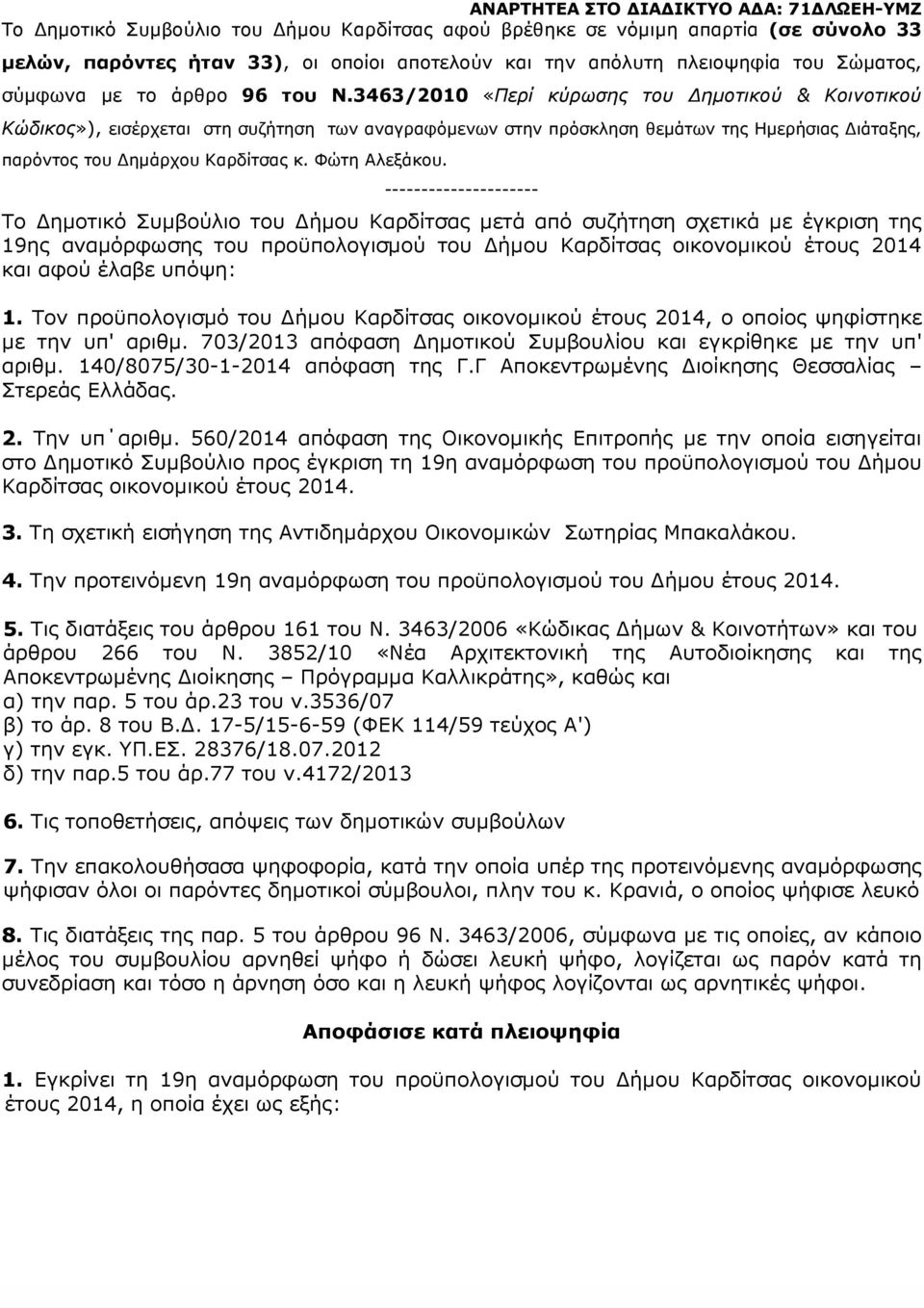 ΑΝΑΡΤΗΤΕΑ ΣΤΟ ΔΙΑΔΙΚΤΥΟ ΑΔΑ: 71ΔΛΩΕΗ-ΥΜΖ

Το Δημοτικό Συμβούλιο του Δήμου Καρδίτσας αφού βρέθηκε σε νόμιμη απαρτία (σε σύνολο 33 μελών, παρόντες ήταν 33), οι οποίοι αποτελούν και την απόλυτη πλειοψηφία του Σώματος, σύμφωνα με το άρθρο 96 του Ν.3463/2010 «Περί κύρωσης του Δημοτικού & Κοινοτικού Κώδικος»), εισέρχεται στη συζήτηση των αναγραφόμενων στην πρόσκληση θεμάτων της Ημερήσιας Διάταξης, παρόντος του Δημάρχου Καρδίτσας κ. Φώτη Αλεξάκου.

---------------------

Το Δημοτικό Συμβούλιο του Δήμου Καρδίτσας μετά από συζήτηση σχετικά με έγκριση της 19ης αναμόρφωσης του προϋπολογισμού του Δήμου Καρδίτσας οικονομικού έτους 2014 και αφού έλαβε υπόψη:

1. Τον προϋπολογισμό του Δήμου Καρδίτσας οικονομικού έτους 2014, ο οποίος ψηφίστηκε με την υπ' αριθμ. 703/2013 απόφαση Δημοτικού Συμβουλίου και εγκρίθηκε με την υπ' αριθμ. 140/8075/30-1-2014 απόφαση της Γ.Γ Αποκεντρωμένης Διοίκησης Θεσσαλίας – Στερεάς Ελλάδας.

2. Την υπ΄αριθμ. 560/2014 απόφαση της Οικονομικής Επιτροπής με την οποία εισηγείται στο Δημοτικό Συμβούλιο προς έγκριση τη 19η αναμόρφωση του προϋπολογισμού του Δήμου Καρδίτσας οικονομικού έτους 2014.

3. Τη σχετική εισήγηση της Αντιδημάρχου Οικονομικών Σωτηρίας Μπακαλάκου.

4. Την προτεινόμενη 19η αναμόρφωση του προϋπολογισμού του Δήμου έτους 2014.

5. Τις διατάξεις του άρθρου 161 του Ν. 3463/2006 «Κώδικας Δήμων & Κοινοτήτων» και του άρθρου 266 του Ν. 3852/10 «Νέα Αρχιτεκτονική της Αυτοδιοίκησης και της Αποκεντρωμένης Διοίκησης – Πρόγραμμα Καλλικράτης», καθώς και
α) την παρ. 5 του άρ.23 του ν.3536/07
β) το άρ. 8 του Β.Δ. 17-5/15-6-59 (ΦΕΚ 114/59 τεύχος Α')
γ) την εγκ. ΥΠ.ΕΣ. 28376/18.07.2012
δ) την παρ.5 του άρ.77 του ν.4172/2013

6. Τις τοποθετήσεις, απόψεις των δημοτικών συμβούλων

7. Την επακολουθήσασα ψηφοφορία, κατά την οποία υπέρ της προτεινόμενης αναμόρφωσης ψήφισαν όλοι οι παρόντες δημοτικοί σύμβουλοι, πλην του κ. Κρανιά, ο οποίος ψήφισε λευκό

8. Τις διατάξεις της παρ. 5 του άρθρου 96 Ν. 3463/2006, σύμφωνα με τις οποίες, αν κάποιο μέλος του συμβουλίου αρνηθεί ψήφο ή δώσει λευκή ψήφο, λογίζεται ως παρόν κατά τη συνεδρίαση και τόσο η άρνηση όσο και η λευκή ψήφος λογίζονται ως αρνητικές ψήφοι.

Αποφάσισε κατά πλειοψηφία

1. Εγκρίνει τη 19η αναμόρφωση του προϋπολογισμού του Δήμου Καρδίτσας οικονομικού έτους 2014, η οποία έχει ως εξής: